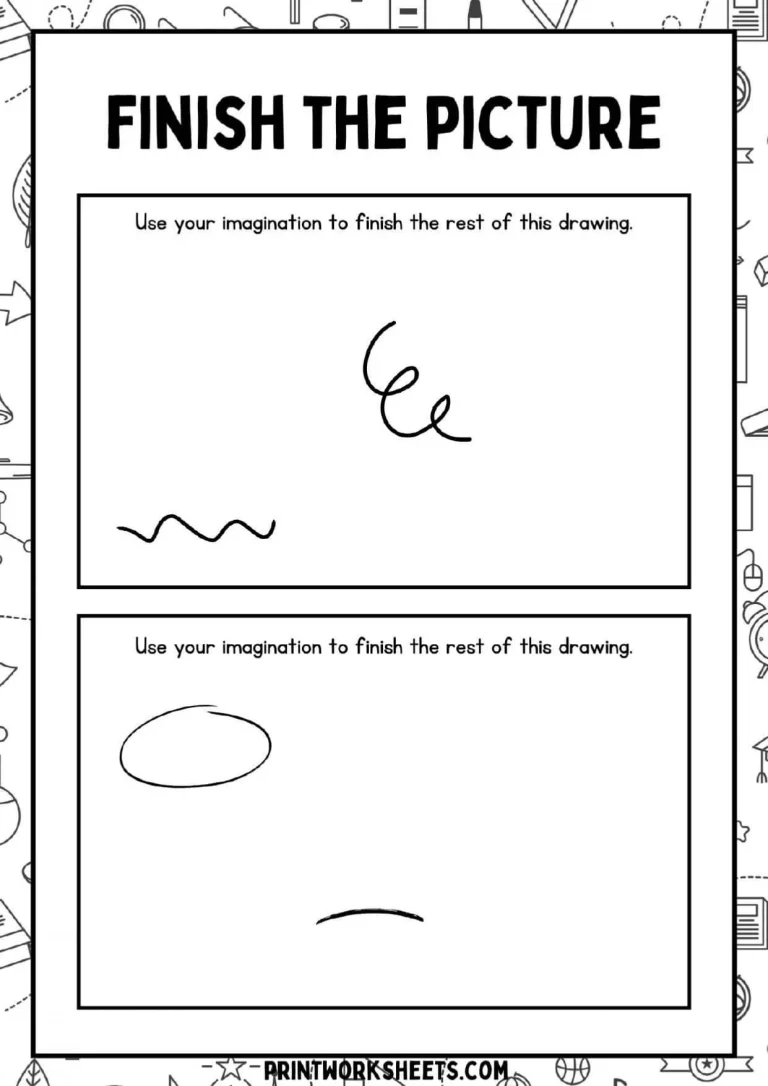 FINISH THE PICTURE

Use your imagination to finish the rest of this drawing.

Use your imagination to finish the rest of this drawing.

PRINTWORKSHEETS.COM